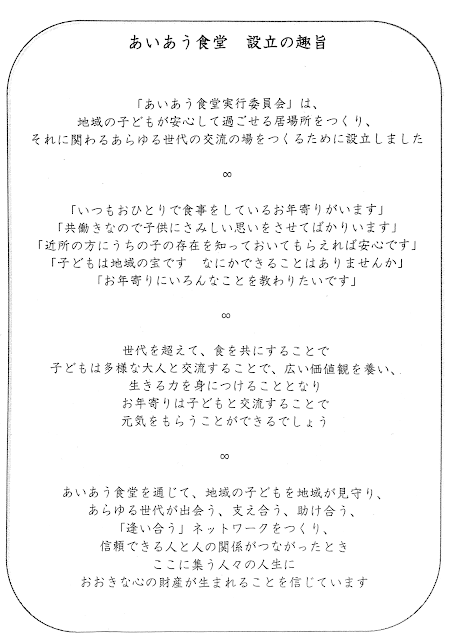 あいあう食堂　設立の趣旨

「あいあう食堂実行委員会」は、
地域の子どもが安心して過ごせる居場所をつくり、
それに関わるあらゆる世代の交流の場をつくるために設立しました

∞

「いつもおひとりで食事をしているお年寄りがいます」
「共働きなので子供にさみしい思いをさせてばかりいます」
「近所の方にうちの子の存在を知っておいてもらえれば安心です」
「子どもは地域の宝です　なにかできることはありませんか」
「お年寄りにいろんなことを教わりたいです」

∞

世代を超えて、食を共にすることで
子どもは多様な大人と交流することで、広い価値観を養い、
生きる力を身につけることとなり
お年寄りは子どもと交流することで
元気をもらうことができるでしょう

∞

あいあう食堂を通じて、地域の子どもを地域が見守り、
あらゆる世代が出会う、支え合う、助け合う、
「逢い合う」ネットワークをつくり、
信頼できる人と人の関係がつながったとき
ここに集う人々の人生に
おおきな心の財産が生まれることを信じています